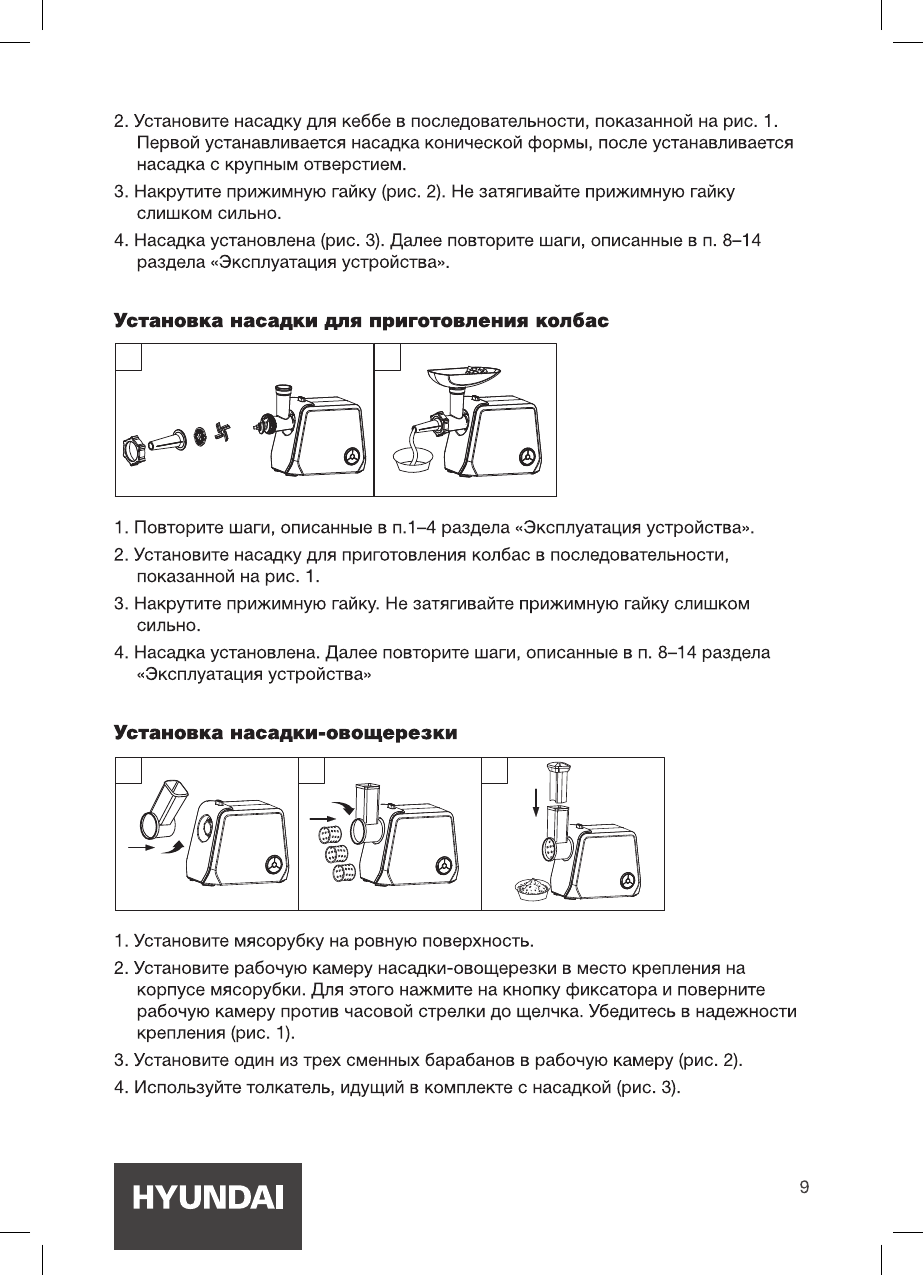 2. Установите насадку для кеббе в последовательности, показанной на рис. 1. Первой устанавливается насадка конической формы, после устанавливается насадка с крупным отверстием.

3. Накрутите прижимную гайку (рис. 2). Не затягивайте прижимную гайку слишком сильно.

4. Насадка установлена (рис. 3). Далее повторите шаги, описанные в п. 8–14 раздела «Эксплуатация устройства».

Установка насадки для приготовления колбас

1. Повторите шаги, описанные в п.1–4 раздела «Эксплуатация устройства».

2. Установите насадку для приготовления колбас в последовательности, показанной на рис. 1.

3. Накрутите прижимную гайку. Не затягивайте прижимную гайку слишком сильно.

4. Насадка установлена. Далее повторите шаги, описанные в п. 8–14 раздела «Эксплуатация устройства»

Установка насадки-овощерезки

1. Установите мясорубку на ровную поверхность.

2. Установите рабочую камеру насадки-овощерезки в место крепления на корпусе мясорубки. Для этого нажмите на кнопку фиксатора и поверните рабочую камеру против часовой стрелки до щелчка. Убедитесь в надежности крепления (рис. 1).

3. Установите один из трех сменных барабанов в рабочую камеру (рис. 2).

4. Используйте толкатель, идущий в комплекте с насадкой (рис. 3).

HYUNDAI

9